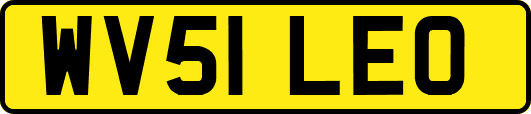 WV51 LEO